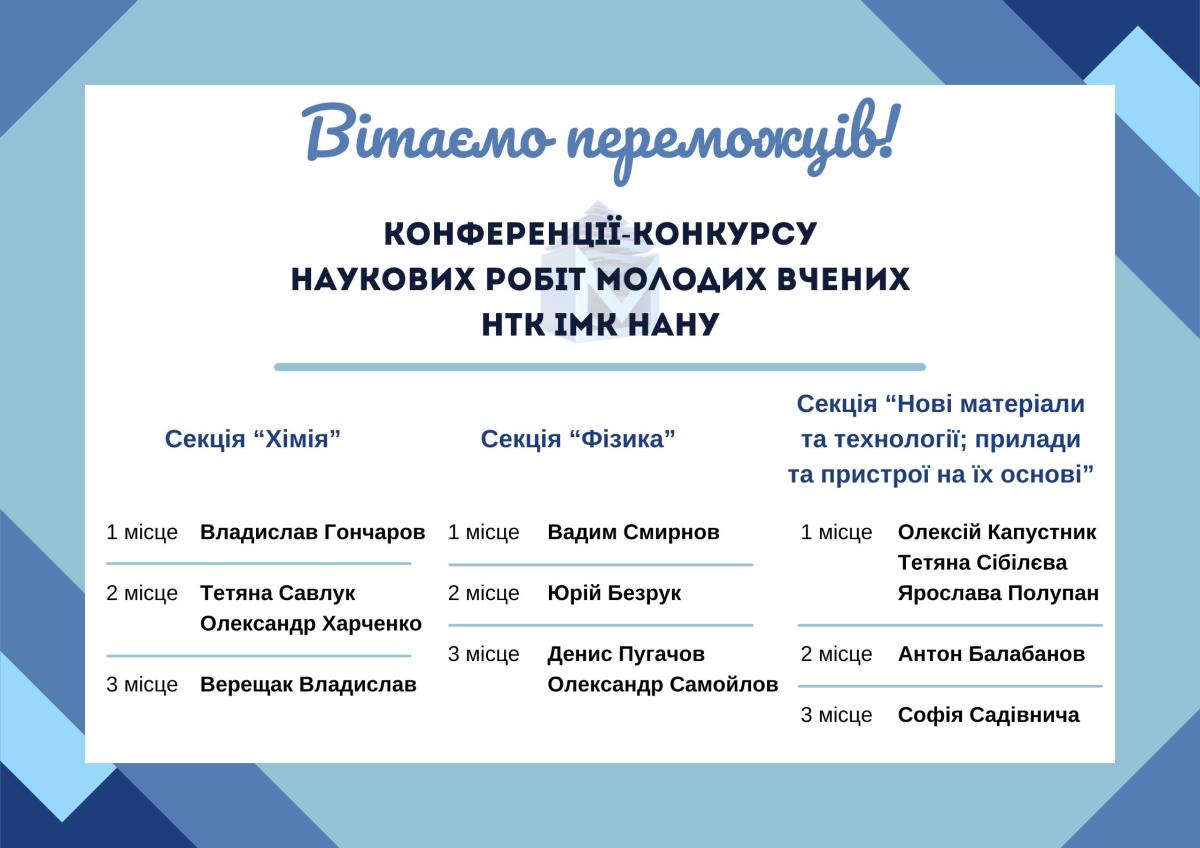 Вітаємо переможців!

КОНФЕРЕНЦІЇ-КОНКУРСУ НАУКОВИХ РОБІТ МОЛОДИХ ВЧЕНИХ НТК ІМК НАНУ

Секція “Хімія”

1 місце Владислав Гончаров

2 місце Тетяна Савлук
Олександр Харченко

3 місце Верещак Владислав

Секція “Фізика”

1 місце Вадим Смирнов

2 місце Юрій Безрук

3 місце Денис Пугачов
Олександр Самойлов

Секція “Нові матеріали та технології; прилади та пристрої на їх основі”

1 місце Олексій Капустник
Тетяна Сібілєва
Ярослава Полупан

2 місце Антон Балабанов

3 місце Софія Садівнича